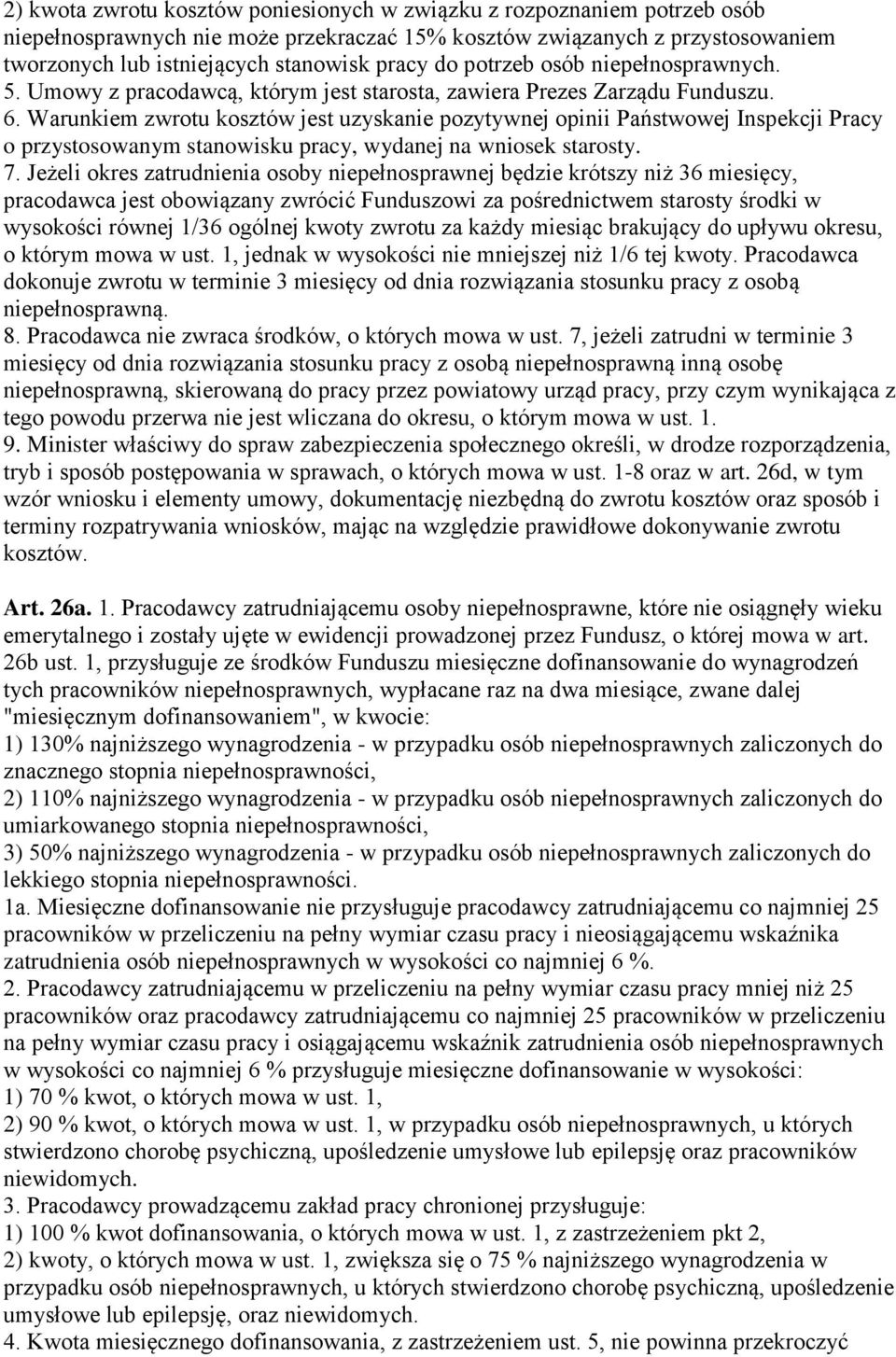 2) kwota zwrotu kosztów poniesionych w związku z rozpoznaniem potrzeb osób niepełnosprawnych nie może przekraczać 15% kosztów związanych z przystosowaniem tworzonych lub istniejących stanowisk pracy do potrzeb osób niepełnosprawnych.
5. Umowy z pracodawcą, którym jest starosta, zawiera Prezes Zarządu Funduszu.
6. Warunkiem zwrotu kosztów jest uzyskanie pozytywnej opinii Państwowej Inspekcji Pracy o przystosowanym stanowisku pracy, wydanej na wniosek starosty.
7. Jeżeli okres zatrudnienia osoby niepełnosprawnej będzie krótszy niż 36 miesięcy, pracodawca jest obowiązany zwrócić Funduszowi za pośrednictwem starosty środki w wysokości równej 1/36 ogólnej kwoty zwrotu za każdy miesiąc brakujący do upływu okresu, o którym mowa w ust. 1, jednak w wysokości nie mniejszej niż 1/6 tej kwoty. Pracodawca dokonuje zwrotu w terminie 3 miesięcy od dnia rozwiązania stosunku pracy z osobą niepełnosprawną.
8. Pracodawca nie zwraca środków, o których mowa w ust. 7, jeżeli zatrudni w terminie 3 miesięcy od dnia rozwiązania stosunku pracy z osobą niepełnosprawną inną osobę niepełnosprawną, skierowaną do pracy przez powiatowy urząd pracy, przy czym wynikająca z tego powodu przerwa nie jest wliczana do okresu, o którym mowa w ust. 1.
9. Minister właściwy do spraw zabezpieczenia społecznego określi, w drodze rozporządzenia, tryb i sposób postępowania w sprawach, o których mowa w ust. 1-8 oraz w art. 26d, w tym wzór wniosku i elementy umowy, dokumentację niezbędną do zwrotu kosztów oraz sposób i terminy rozpatrywania wniosków, mając na względzie prawidłowe dokonywanie zwrotu kosztów.

Art. 26a. 1. Pracodawcy zatrudniającemu osoby niepełnosprawne, które nie osiągnęły wieku emerytalnego i zostały ujęte w ewidencji prowadzonej przez Fundusz, o której mowa w art. 26b ust. 1, przysługuje ze środków Funduszu miesięczne dofinansowanie do wynagrodzeń tych pracowników niepełnosprawnych, wypłacane raz na dwa miesiące, zwane dalej "miesięcznym dofinansowaniem", w kwocie:
1) 130% najniższego wynagrodzenia - w przypadku osób niepełnosprawnych zaliczonych do znacznego stopnia niepełnosprawności,
2) 110% najniższego wynagrodzenia - w przypadku osób niepełnosprawnych zaliczonych do umiarkowanego stopnia niepełnosprawności,
3) 50% najniższego wynagrodzenia - w przypadku osób niepełnosprawnych zaliczonych do lekkiego stopnia niepełnosprawności.
1a. Miesięczne dofinansowanie nie przysługuje pracodawcy zatrudniającemu co najmniej 25 pracowników w przeliczeniu na pełny wymiar czasu pracy i nieosiągającemu wskaźnika zatrudnienia osób niepełnosprawnych w wysokości co najmniej 6 %.
2. Pracodawcy zatrudniającemu w przeliczeniu na pełny wymiar czasu pracy mniej niż 25 pracowników oraz pracodawcy zatrudniającemu co najmniej 25 pracowników w przeliczeniu na pełny wymiar czasu pracy i osiągającemu wskaźnik zatrudnienia osób niepełnosprawnych w wysokości co najmniej 6 % przysługuje miesięczne dofinansowanie w wysokości:
1) 70 % kwot, o których mowa w ust. 1,
2) 90 % kwot, o których mowa w ust. 1, w przypadku osób niepełnosprawnych, u których stwierdzono chorobę psychiczną, upośledzenie umysłowe lub epilepsję oraz pracowników niewidomych.
3. Pracodawcy prowadzącemu zakład pracy chronionej przysługuje:
1) 100 % kwot dofinansowania, o których mowa w ust. 1, z zastrzeżeniem pkt 2,
2) kwoty, o których mowa w ust. 1, zwiększa się o 75 % najniższego wynagrodzenia w przypadku osób niepełnosprawnych, u których stwierdzono chorobę psychiczną, upośledzenie umysłowe lub epilepsję, oraz niewidomych.
4. Kwota miesięcznego dofinansowania, z zastrzeżeniem ust. 5, nie powinna przekroczyć